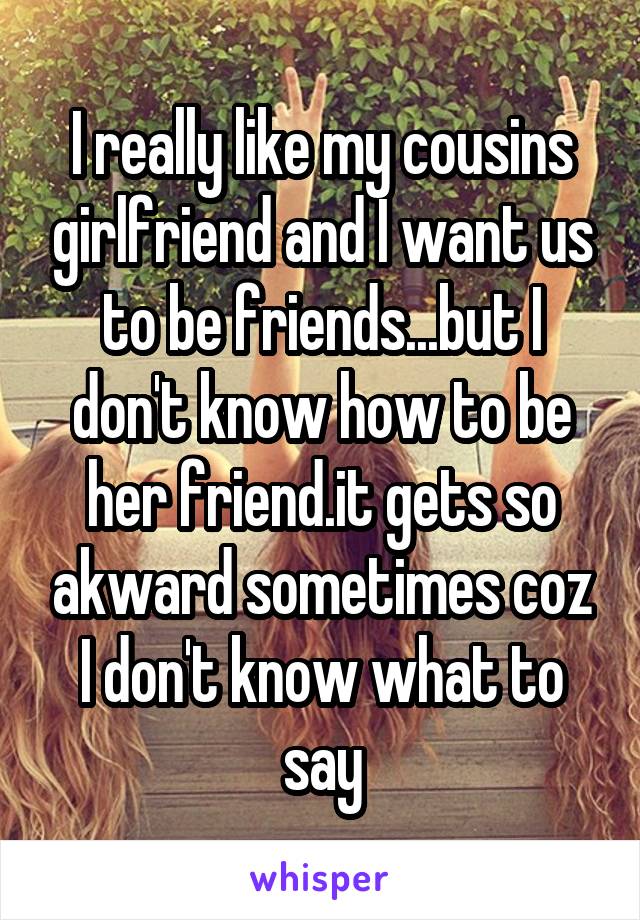 I really like my cousins girlfriend and I want us to be friends...but I don't know how to be her friend.it gets so akward sometimes coz I don't know what to say

whisper